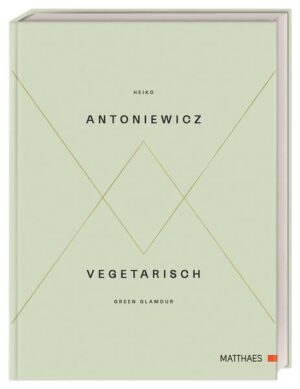 HEIKO

ANTONIEWICZ

VEGETARISCH

GREEN GLAMOUR

MATTHAES